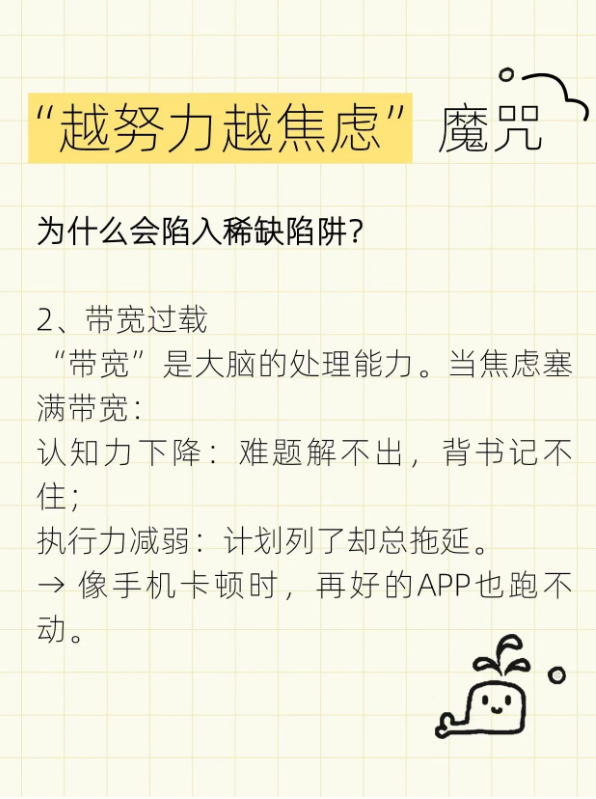 “越努力越焦虑”魔咒

为什么会陷入稀缺陷阱?

2、带宽过载

“带宽”是大脑的处理能力。当焦虑塞满带宽:

认知力下降:难题解不出,背书记不住;

执行力减弱:计划列了却总拖延。

→ 像手机卡顿时,再好的APP也跑不动。